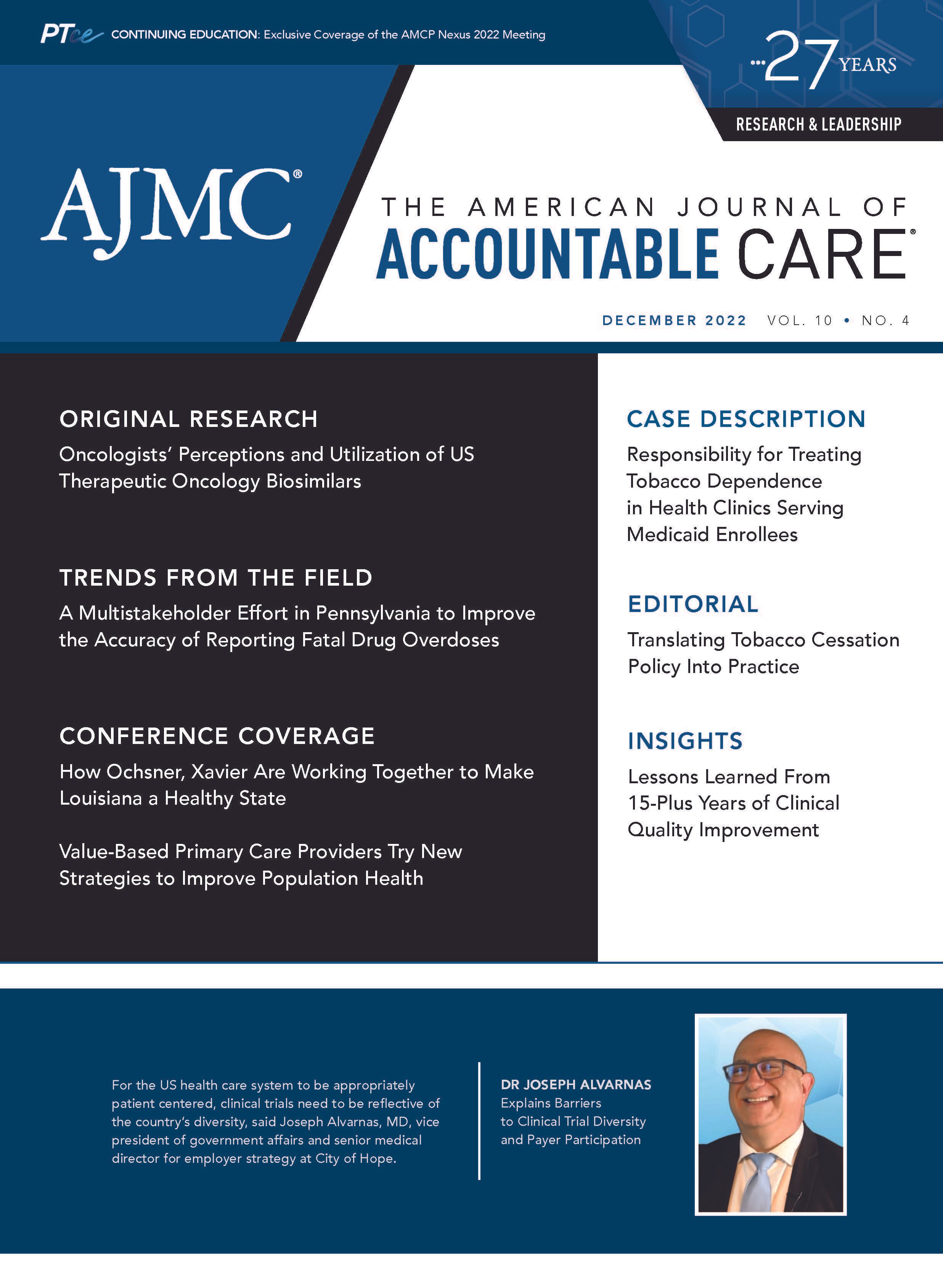 PTce CONTINUING EDUCATION: Exclusive Coverage of the AMCP Nexus 2022 Meeting

27 YEARS

RESEARCH & LEADERSHIP

AJMC®

THE AMERICAN JOURNAL OF ACCOUNTABLE CARE®

DECEMBER 2022 VOL. 10 • NO. 4

ORIGINAL RESEARCH

Oncologists' Perceptions and Utilization of US Therapeutic Oncology Biosimilars

TRENDS FROM THE FIELD

A Multistakeholder Effort in Pennsylvania to Improve the Accuracy of Reporting Fatal Drug Overdoses

CONFERENCE COVERAGE

How Ochsner, Xavier Are Working Together to Make Louisiana a Healthy State

Value-Based Primary Care Providers Try New Strategies to Improve Population Health

CASE DESCRIPTION

Responsibility for Treating Tobacco Dependence in Health Clinics Serving Medicaid Enrollees

EDITORIAL

Translating Tobacco Cessation Policy Into Practice

INSIGHTS

Lessons Learned From 15-Plus Years of Clinical Quality Improvement

For the US health care system to be appropriately patient centered, clinical trials need to be reflective of the country's diversity, said Joseph Alvarnas, MD, vice president of government affairs and senior medical director for employer strategy at City of Hope.

DR JOSEPH ALVARNAS
Explains Barriers to Clinical Trial Diversity and Payer Participation